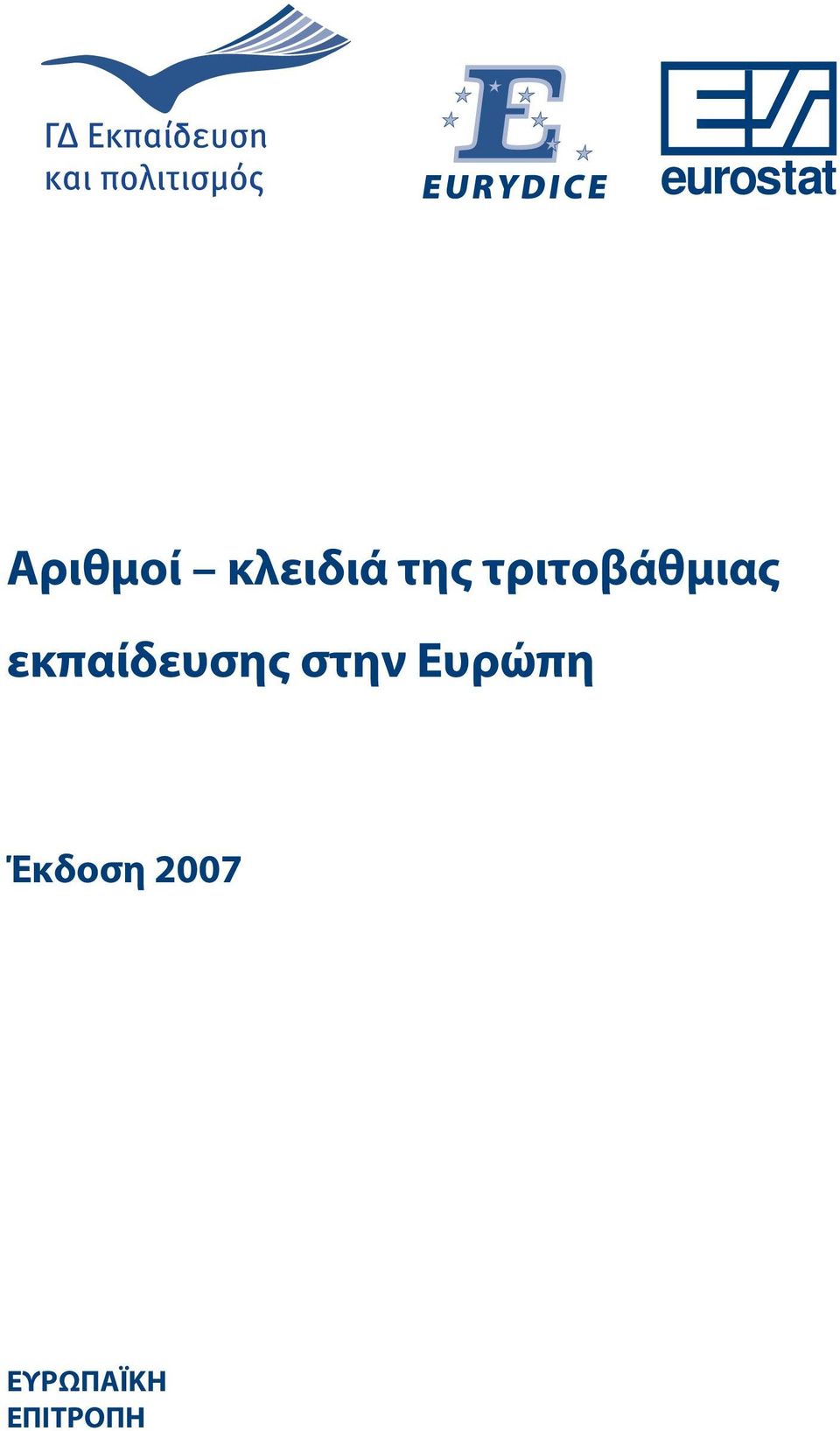 ΓΔ Εκπαίδευση και πολιτισμός

EURYDICE

eurostat

Αριθμοί – κλειδιά της τριτοβάθμιας εκπαίδευσης στην Ευρώπη

Έκδοση 2007

ΕΥΡΩΠΑΪΚΗ ΕΠΙΤΡΟΠΗ